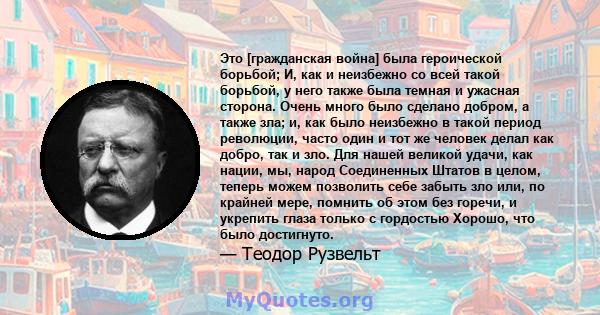 Это [гражданская война] была героической борьбой; И, как и неизбежно со всей такой борьбой, у него также была темная и ужасная сторона. Очень много было сделано добром, а также зла; и, как было неизбежно в такой период революции, часто один и тот же человек делал как добро, так и зло. Для нашей великой удачи, как нации, мы, народ Соединенных Штатов в целом, теперь можем позволить себе забыть зло или, по крайней мере, помнить об этом без горечи, и укрепить глаза только с гордостью Хорошо, что было достигнуто.

— Теодор Рузвельт

MyQuotes.org